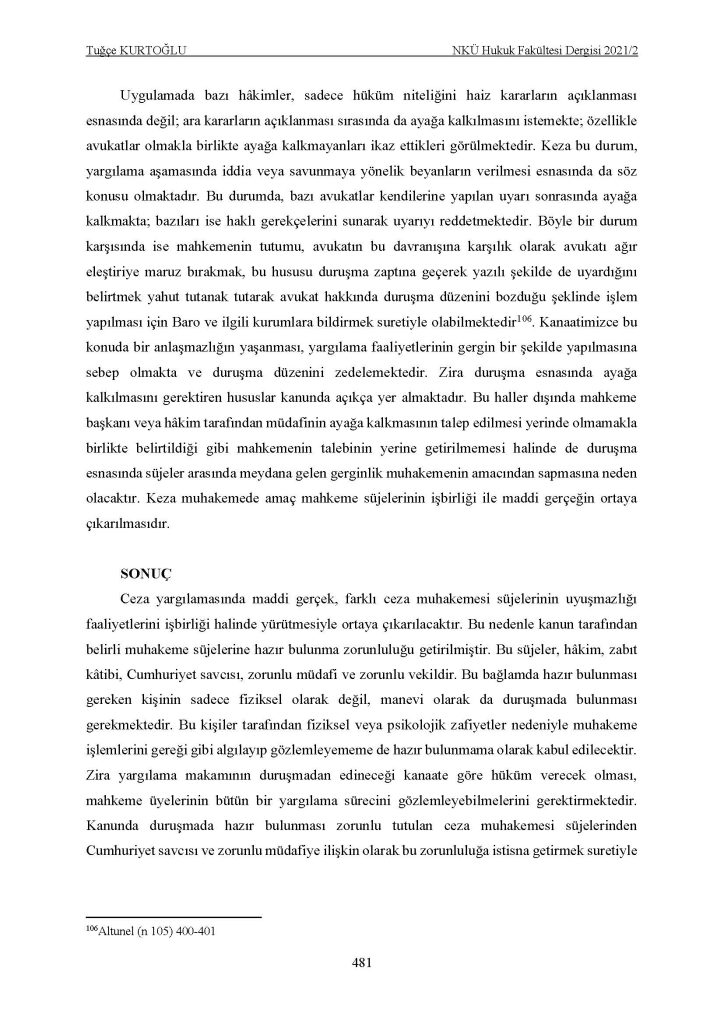 Tuğçe KURTOĞLU

NKÜ Hukuk Fakültesi Dergisi 2021/2

Uygulamada bazı hâkimler, sadece hüküm niteliğini haiz kararların açıklanması esnasında değil; ara kararların açıklanması sırasında da ayağa kalkılmasını istemekte; özellikle avukatlar olmakla birlikte ayağa kalkmayanları ikaz ettikleri görülmektedir. Keza bu durum, yargılama aşamasında iddia veya savunmaya yönelik beyanların verilmesi esnasında da söz konusu olmaktadır. Bu durumda, bazı avukatlar kendilerine yapılan uyarı sonrasında ayağa kalkmakta; bazıları ise haklı gerekçelerini sunarak uyarıyı reddetmektedir. Böyle bir durum karşısında ise mahkemenin tutumu, avukatın bu davranışına karşılık olarak avukatı ağır eleştiriye maruz bırakmak, bu hususu duruşma zaptına geçerek yazılı şekilde de uyardığını belirtmek yahut tutanak tutarak avukat hakkında duruşma düzenini bozduğu şeklinde işlem yapılması için Baro ve ilgili kurumlara bildirmek suretiyle olabilmektedir$^{106}$. Kanaatimizce bu konuda bir anlaşmazlığın yaşanması, yargılama faaliyetlerinin gergin bir şekilde yapılmasına sebep olmakta ve duruşma düzenini zedelemektedir. Zira duruşma esnasında ayağa kalkılmasını gerektiren hususlar kanunda açıkça yer almaktadır. Bu haller dışında mahkeme başkanı veya hâkim tarafından müdafinin ayağa kalkmasının talep edilmesi yerinde olmamakla birlikte belirtildiği gibi mahkemenin talebinin yerine getirilmemesi halinde de duruşma esnasında süjeler arasında meydana gelen gerginlik muhakemenin amacından sapmasına neden olacaktır. Keza muhakemede amaç mahkeme süjelerinin işbirliği ile maddi gerçeğin ortaya çıkarılmasıdır.

SONUÇ

Ceza yargılamasında maddi gerçek, farklı ceza muhakemesi süjelerinin uyuşmazlığı faaliyetlerini işbirliği halinde yürütmesiyle ortaya çıkarılacaktır. Bu nedenle kanun tarafından belirli muhakeme süjelerine hazır bulunma zorunluluğu getirilmiştir. Bu süjeler, hâkim, zabıt kâtibi, Cumhuriyet savcısı, zorunlu müdafi ve zorunlu vekildir. Bu bağlamda hazır bulunması gereken kişinin sadece fiziksel olarak değil, manevi olarak da duruşmada bulunması gerekmektedir. Bu kişiler tarafından fiziksel veya psikolojik zafiyetler nedeniyle muhakeme işlemlerini gereği gibi algılayıp gözlemleyememe de hazır bulunmama olarak kabul edilecektir. Zira yargılama makamının duruşmadan edineceği kanaate göre hüküm verecek olması, mahkeme üyelerinin bütün bir yargılama sürecini gözlemleyebilmelerini gerektirmektedir. Kanunda duruşmada hazır bulunması zorunlu tutulan ceza muhakemesi süjelerinden Cumhuriyet savcısı ve zorunlu müdafiye ilişkin olarak bu zorunluluğa istisna getirmek suretiyle

$^{106}$Altunel (n 105) 400-401

481